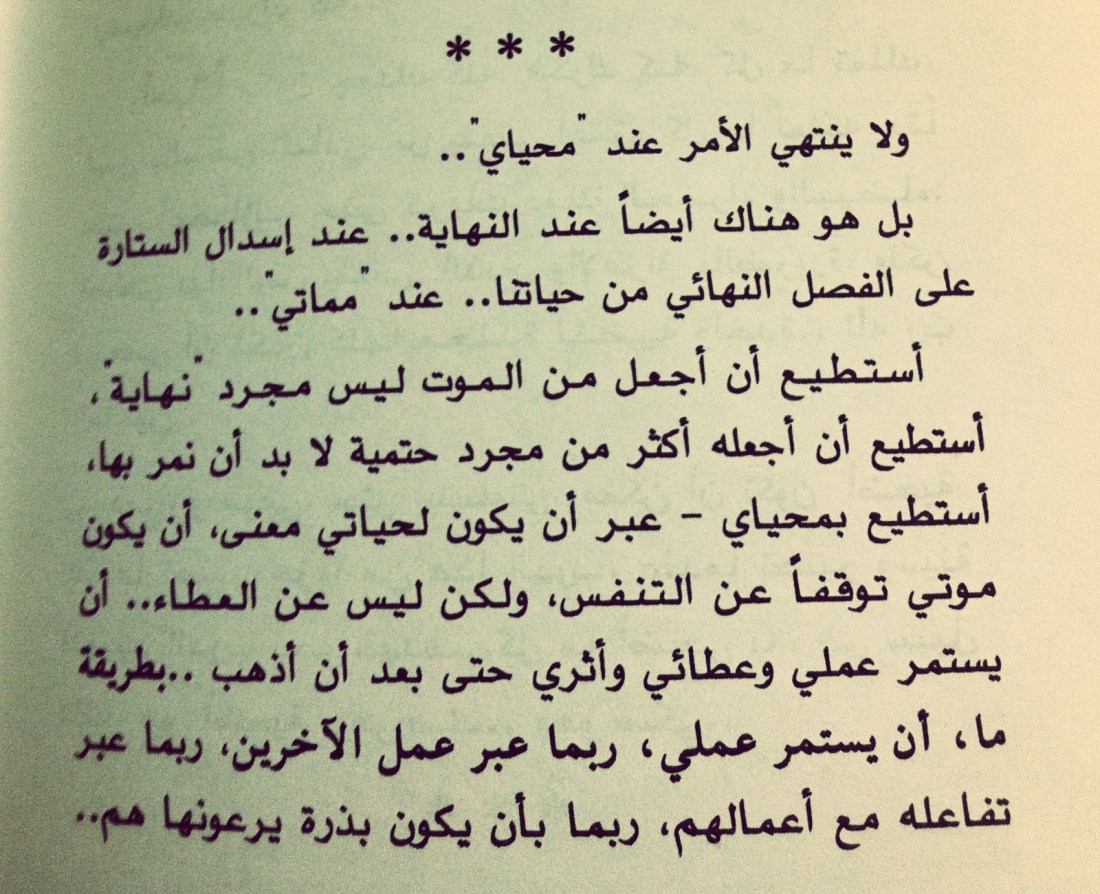 * * *

ولا ينتهي الأمر عند "محياي"..

بل هو هناك أيضاً عند النهاية.. عند إسدال الستارة على الفصل النهائي من حياتنا.. عند "مماتي"..

أستطيع أن أجعل من الموت ليس مجرد "نهاية"، أستطيع أن أجعله أكثر من مجرد حتمية لا بد أن نمر بها، أستطيع بمحياي - عبر أن يكون لحياتي معنى، أن يكون موتي توقفاً عن التنفس، ولكن ليس عن العطاء.. أن يستمر عملي وعطائي وأثري حتى بعد أن أذهب ..بطريقة ما، أن يستمر عملي، ربما عبر عمل الآخرين، ربما عبر تفاعله مع أعمالهم، ربما بأن يكون بذرة يرعونها هم..